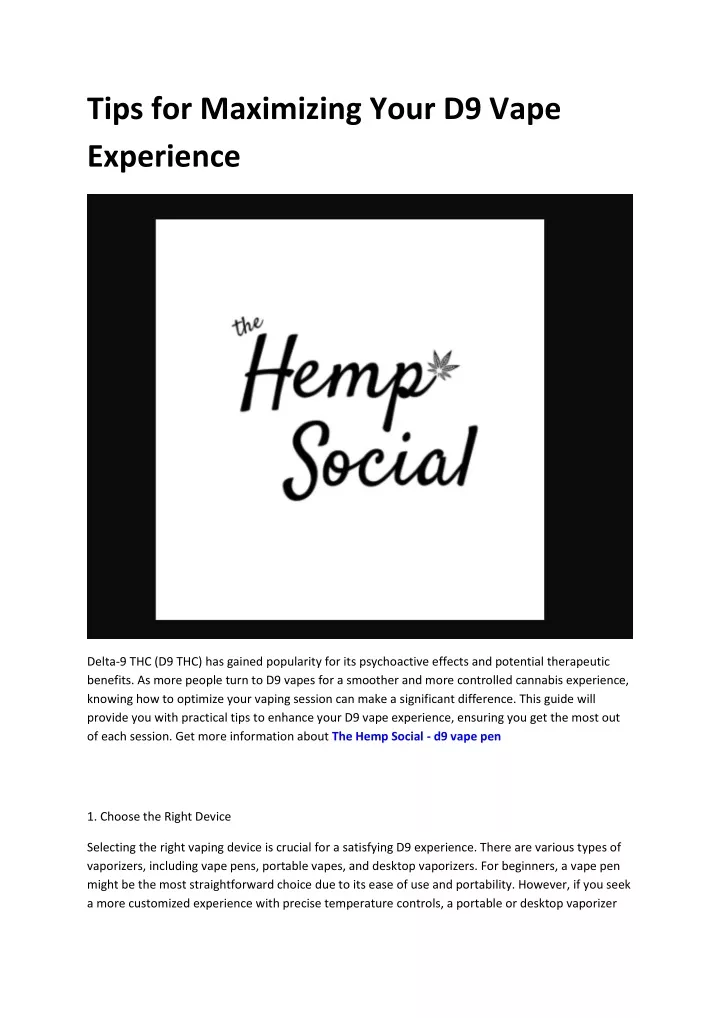 Tips for Maximizing Your D9 Vape Experience

the Hemp Social

Delta-9 THC (D9 THC) has gained popularity for its psychoactive effects and potential therapeutic benefits. As more people turn to D9 vapes for a smoother and more controlled cannabis experience, knowing how to optimize your vaping session can make a significant difference. This guide will provide you with practical tips to enhance your D9 vape experience, ensuring you get the most out of each session. Get more information about The Hemp Social - d9 vape pen

1. Choose the Right Device

Selecting the right vaping device is crucial for a satisfying D9 experience. There are various types of vaporizers, including vape pens, portable vapes, and desktop vaporizers. For beginners, a vape pen might be the most straightforward choice due to its ease of use and portability. However, if you seek a more customized experience with precise temperature controls, a portable or desktop vaporizer